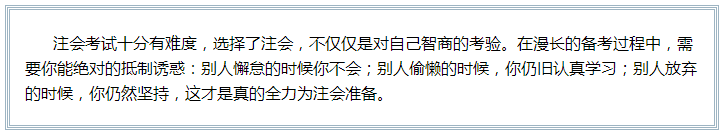 注会考试十分有难度，选择了注会，不仅仅是对自己智商的考验。在漫长的备考过程中，需要你能绝对的抵制诱惑：别人懈怠的时候你不会；别人偷懒的时候，你仍旧认真学习；别人放弃的时候，你仍然坚持，这才是真的全力为注会准备。